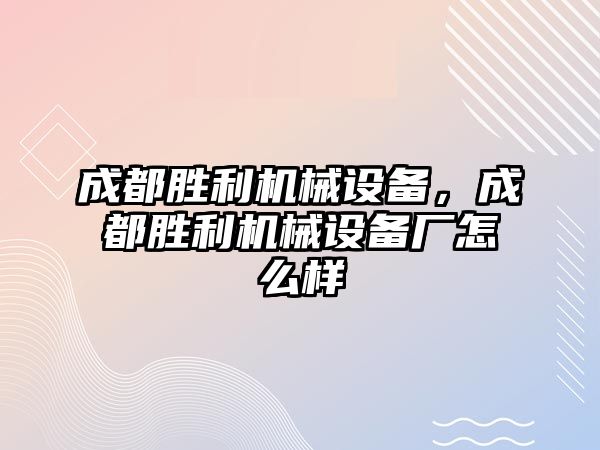 成都胜利机械设备，成都胜利机械设备厂怎么样